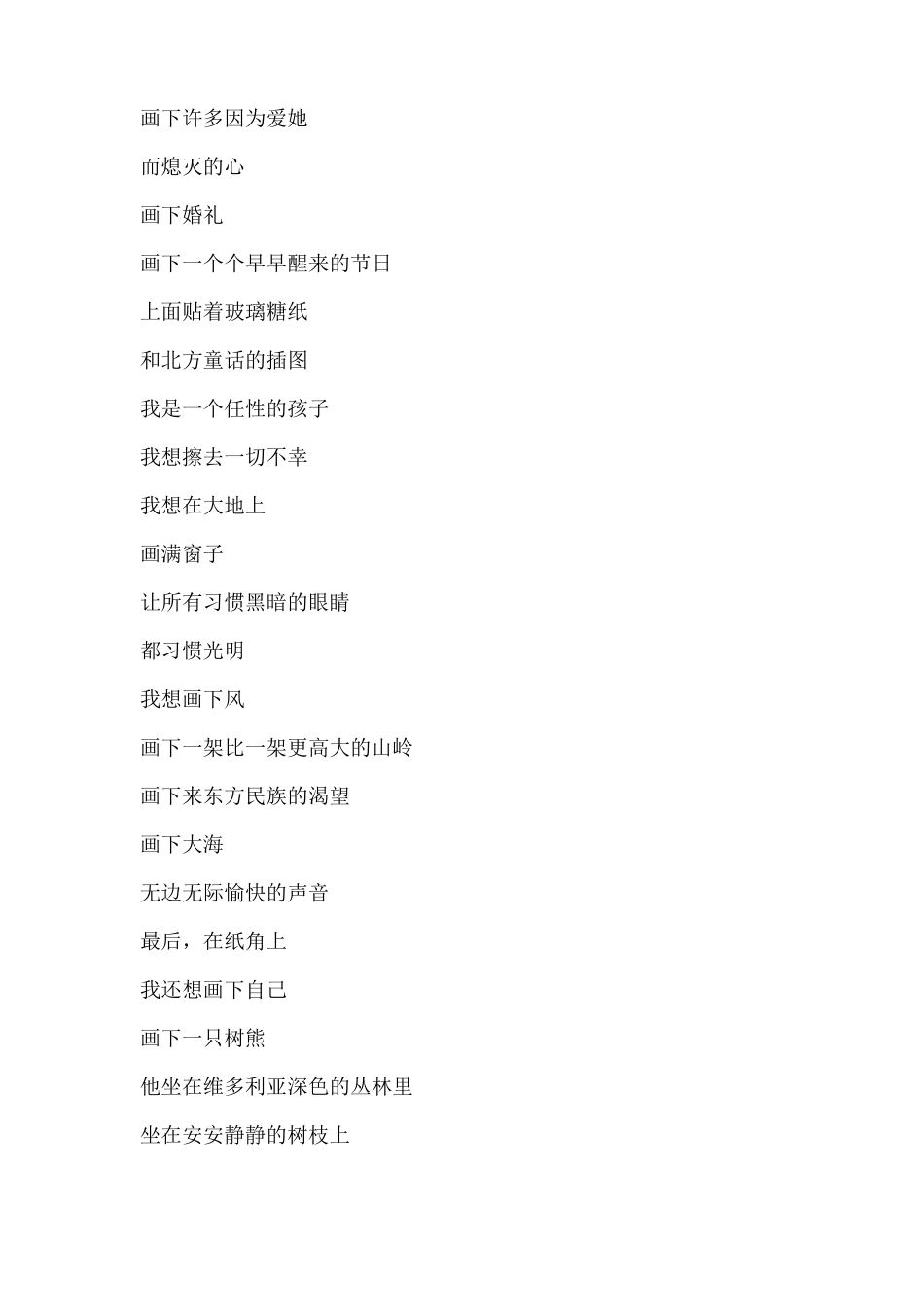 画下许多因为爱她

而熄灭的心

画下婚礼

画下一个个早早醒来的节日

上面贴着玻璃糖纸

和北方童话的插图

我是一个任性的孩子

我想擦去一切不幸

我想在大地上

画满窗子

让所有习惯黑暗的眼睛

都习惯光明

我想画下风

画下一架比一架更高大的山岭

画下来东方民族的渴望

画下大海

无边无际愉快的声音

最后，在纸角上

我还想画下自己

画下一只树熊

他坐在维多利亚深色的丛林里

坐在安安静静的树枝上